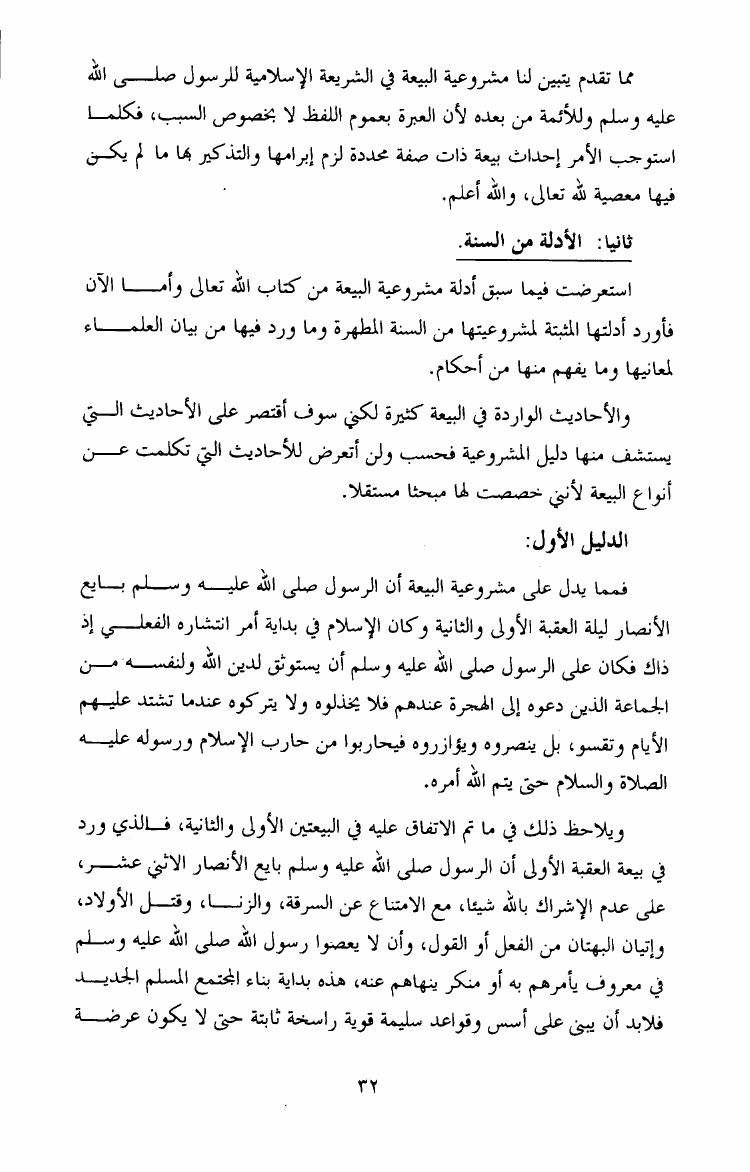 مما تقدم يتبين لنا مشروعية البيعة في الشريعة الإسلامية للرسول صلى الله عليه وسلم وللأئمة من بعده لأن العبرة بعموم اللفظ لا بخصوص السبب، فكلما استوجب الأمر إحداث بيعة ذات صفة محددة لزم إبرامها والتذكير بها ما لم يكن فيها معصية لله تعالى، والله أعلم.

ثانيا: الأدلة من السنة.

استعرضت فيما سبق أدلة مشروعية البيعة من كتاب الله تعالى وأما الآن فأورد أدلتها المثبتة لمشروعيتها من السنة المطهرة وما ورد فيها من بيان العلماء لمعانيها وما يفهم منها من أحكام.

والأحاديث الواردة في البيعة كثيرة لكني سوف أقتصر على الأحاديث التي يستشف منها دليل المشروعية فحسب ولن أتعرض للأحاديث التي تكلمت عن أنواع البيعة لأنني خصصت لها مبحثا مستقلا.

الدليل الأول:

فمما يدل على مشروعية البيعة أن الرسول صلى الله عليه وسلم بايع الأنصار ليلة العقبة الأولى والثانية وكان الإسلام في بداية أمر انتشاره الفعلي إذ ذاك فكان على الرسول صلى الله عليه وسلم أن يستوثق لدين الله ولنفسه من الجماعة الذين دعوه إلى الهجرة عندهم فلا يخذلوه ولا يتركوه عندما تشتد عليهم الأيام وتقسو، بل ينصروه ويؤازروه فيحاربوا من حارب الإسلام ورسوله عليه الصلاة والسلام حتى يتم الله أمره.

ويلاحظ ذلك في ما تم الاتفاق عليه في البيعتين الأولى والثانية، فالذي ورد في بيعة العقبة الأولى أن الرسول صلى الله عليه وسلم بايع الأنصار الاثني عشر، على عدم الإشراك بالله شيئا، مع الامتناع عن السرقة، والزنا، وقتل الأولاد، وإتيان البهتان من الفعل أو القول، وأن لا يعصوا رسول الله صلى الله عليه وسلم في معروف يأمرهم به أو منكر ينهاهم عنه، هذه بداية بناء المجتمع المسلم الجديد فلابد أن يبنى على أسس وقواعد سليمة قوية راسخة ثابتة حتى لا يكون عرضة

٣٢